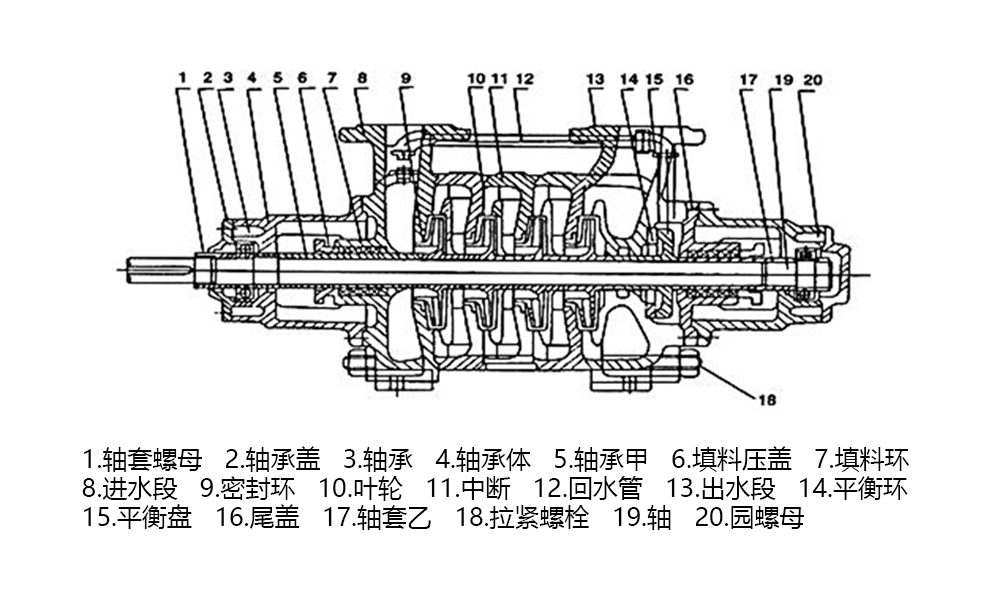 1 2 3 4 5 6 7 8 9 10 11 12 13 14 15 16 17 19 20

18

1.轴套螺母 2.轴承盖 3.轴承 4.轴承体 5.轴承甲 6.填料压盖 7.填料环 8.进水段 9.密封环 10.叶轮 11.中断 12.回水管 13.出水段 14.平衡环 15.平衡盘 16.尾盖 17.轴套乙 18.拉紧螺栓 19.轴 20.园螺母